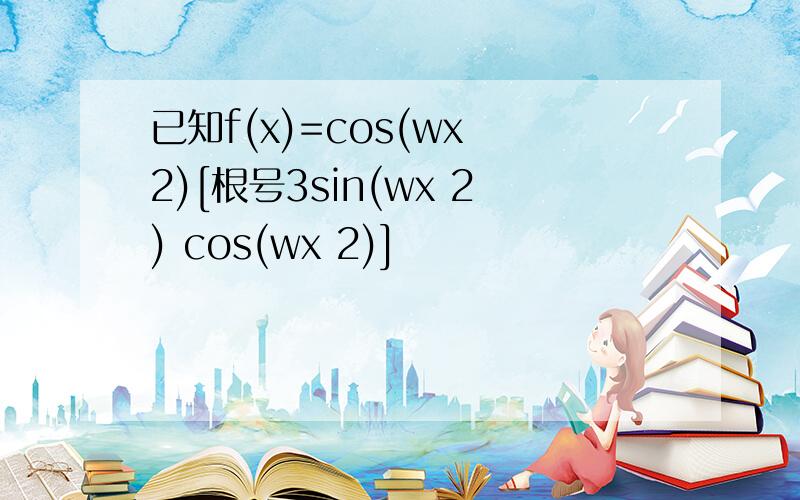 已知f(x)=cos(wx 2)[根号3sin(wx 2) cos(wx 2)]